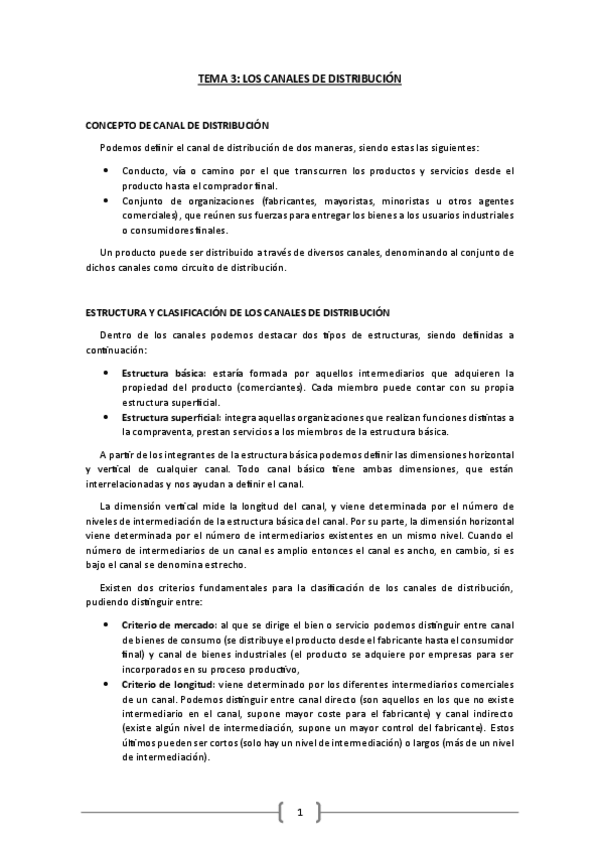 TEMA 3: LOS CANALES DE DISTRIBUCIÓN

CONCEPTO DE CANAL DE DISTRIBUCIÓN

Podemos definir el canal de distribución de dos maneras, siendo estas las siguientes:

• Conducto, vía o camino por el que transcurren los productos y servicios desde el producto hasta el comprador final.
• Conjunto de organizaciones (fabricantes, mayoristas, minoristas u otros agentes comerciales), que reúnen sus fuerzas para entregar los bienes a los usuarios industriales o consumidores finales.

Un producto puede ser distribuido a través de diversos canales, denominando al conjunto de dichos canales como circuito de distribución.

ESTRUCTURA Y CLASIFICACIÓN DE LOS CANALES DE DISTRIBUCIÓN

Dentro de los canales podemos destacar dos tipos de estructuras, siendo definidas a continuación:

• Estructura básica: estaría formada por aquellos intermediarios que adquieren la propiedad del producto (comerciantes). Cada miembro puede contar con su propia estructura superficial.
• Estructura superficial: integra aquellas organizaciones que realizan funciones distintas a la compraventa, prestan servicios a los miembros de la estructura básica.

A partir de los integrantes de la estructura básica podemos definir las dimensiones horizontal y vertical de cualquier canal. Todo canal básico tiene ambas dimensiones, que están interrelacionadas y nos ayudan a definir el canal.

La dimensión vertical mide la longitud del canal, y viene determinada por el número de niveles de intermediación de la estructura básica del canal. Por su parte, la dimensión horizontal viene determinada por el número de intermediarios existentes en un mismo nivel. Cuando el número de intermediarios de un canal es amplio entonces el canal es ancho, en cambio, si es bajo el canal se denomina estrecho.

Existen dos criterios fundamentales para la clasificación de los canales de distribución, pudiendo distinguir entre:

• Criterio de mercado: al que se dirige el bien o servicio podemos distinguir entre canal de bienes de consumo (se distribuye el producto desde el fabricante hasta el consumidor final) y canal de bienes industriales (el producto se adquiere por empresas para ser incorporados en su proceso productivo,
• Criterio de longitud: viene determinado por los diferentes intermediarios comerciales de un canal. Podemos distinguir entre canal directo (son aquellos en los que no existe intermediario en el canal, supone mayor coste para el fabricante) y canal indirecto (existe algún nivel de intermediación, supone un mayor control del fabricante). Estos últimos pueden ser cortos (solo hay un nivel de intermediación) o largos (más de un nivel de intermediación).

1